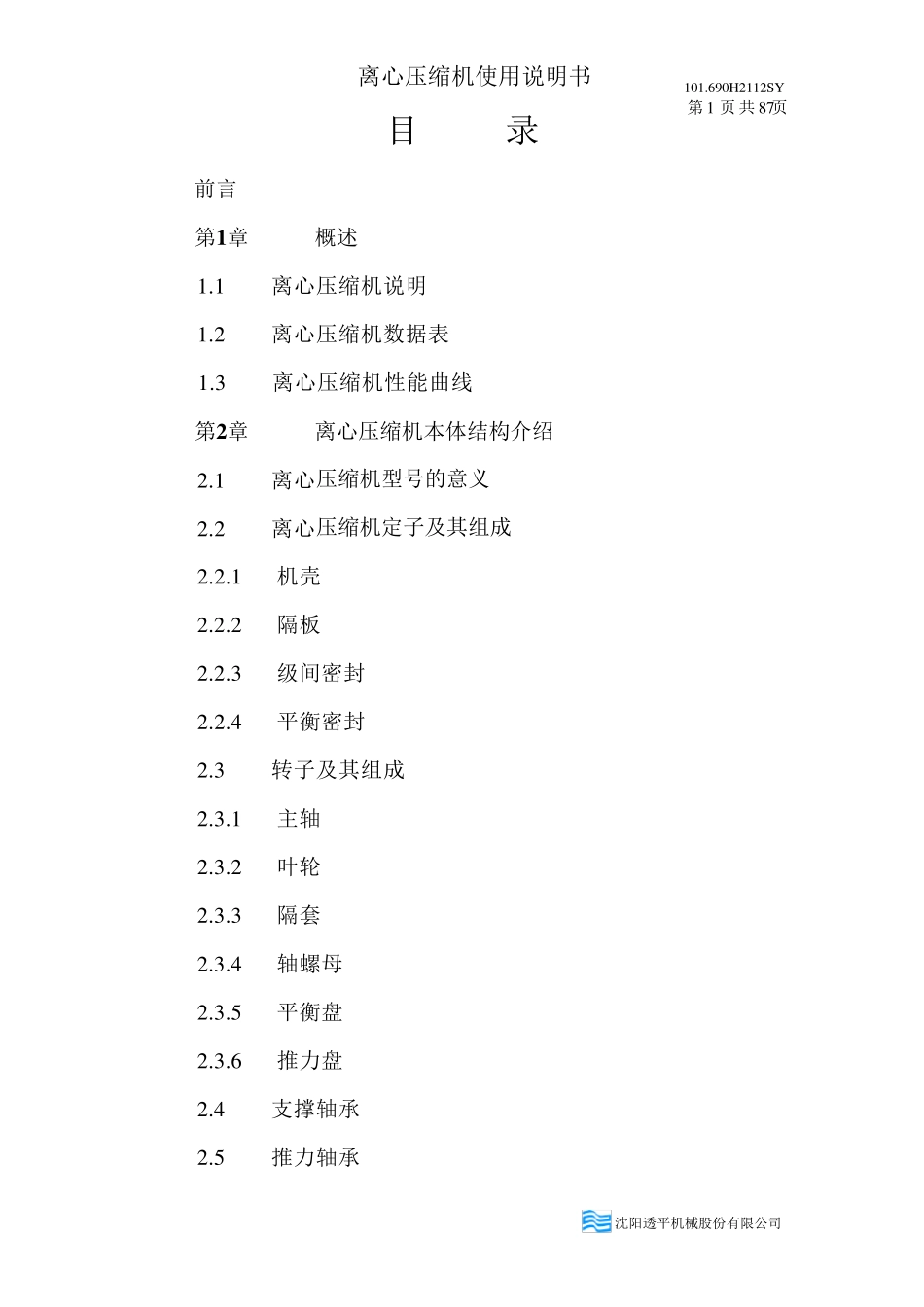 离心压缩机使用说明书

101.690H2112SY
第 1 页 共 87页

目 录

前言

第1章 概述

1.1 离心压缩机说明

1.2 离心压缩机数据表

1.3 离心压缩机性能曲线

第2章 离心压缩机本体结构介绍

2.1 离心压缩机型号的意义

2.2 离心压缩机定子及其组成

2.2.1 机壳

2.2.2 隔板

2.2.3 级间密封

2.2.4 平衡密封

2.3 转子及其组成

2.3.1 主轴

2.3.2 叶轮

2.3.3 隔套

2.3.4 轴螺母

2.3.5 平衡盘

2.3.6 推力盘

2.4 支撑轴承

2.5 推力轴承

沈阳透平机械股份有限公司